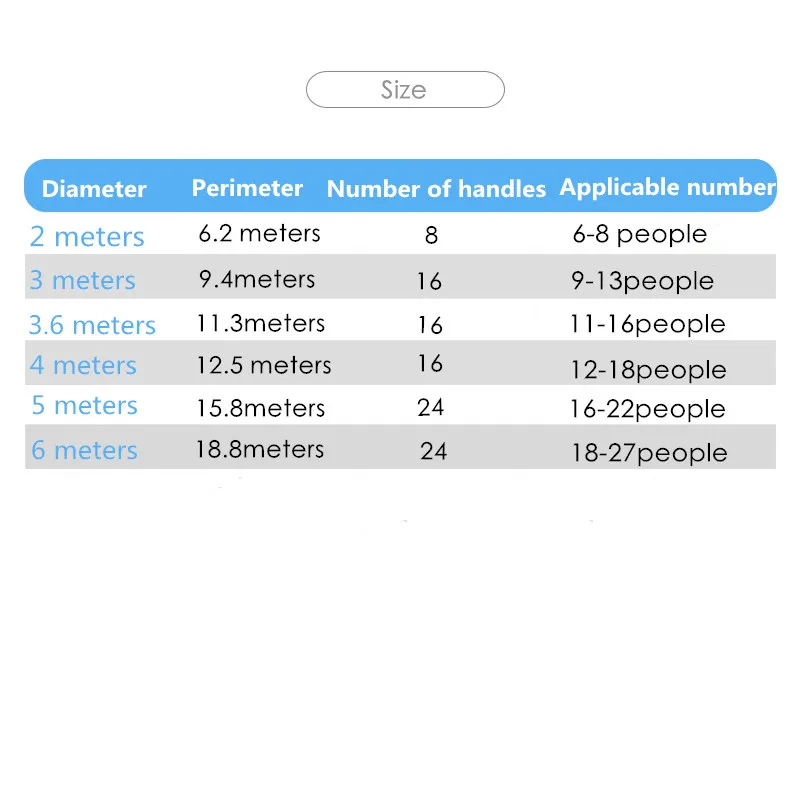 Size

| Diameter | Perimeter | Number of handles | Applicable number |
|---|---|---|---|
| 2 meters | 6.2 meters | 8 | 6-8 people |
| 3 meters | 9.4meters | 16 | 9-13people |
| 3.6 meters | 11.3meters | 16 | 11-16people |
| 4 meters | 12.5 meters | 16 | 12-18people |
| 5 meters | 15.8meters | 24 | 16-22people |
| 6 meters | 18.8meters | 24 | 18-27people |